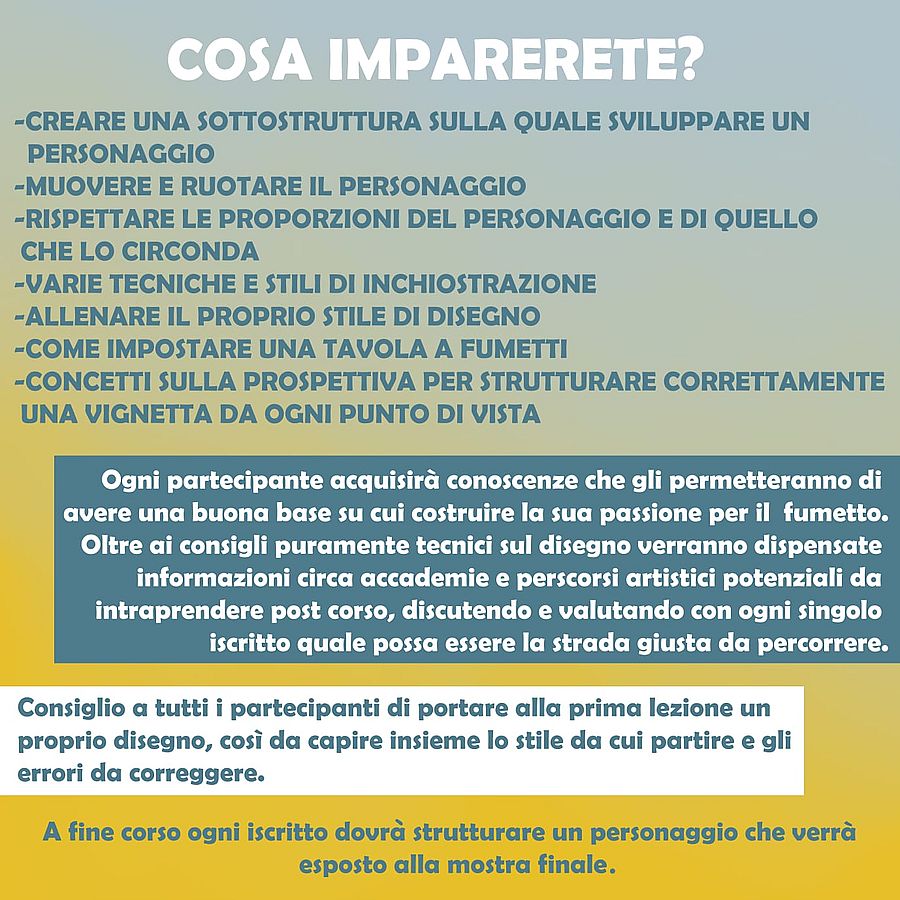 COSA IMPARERETE?

-CREARE UNA SOTTOSTRUTTURA SULLA QUALE SVILUPPARE UN PERSONAGGIO
-MUOVERE E RUOTARE IL PERSONAGGIO
-RISPETTARE LE PROPORZIONI DEL PERSONAGGIO E DI QUELLO CHE LO CIRCONDA
-VARIE TECNICHE E STILI DI INCHIOSTRAZIONE
-ALLENARE IL PROPRIO STILE DI DISEGNO
-COME IMPOSTARE UNA TAVOLA A FUMETTI
-CONCETTI SULLA PROSPETTIVA PER STRUTTURARE CORRETTAMENTE UNA VIGNETTA DA OGNI PUNTO DI VISTA

Ogni partecipante acquisirà conoscenze che gli permetteranno di avere una buona base su cui costruire la sua passione per il fumetto. Oltre ai consigli puramente tecnici sul disegno verranno dispensate informazioni circa accademie e perscorsi artistici potenziali da intraprendere post corso, discutendo e valutando con ogni singolo iscritto quale possa essere la strada giusta da percorrere.

Consiglio a tutti i partecipanti di portare alla prima lezione un proprio disegno, così da capire insieme lo stile da cui partire e gli errori da correggere.

A fine corso ogni iscritto dovrà strutturare un personaggio che verrà esposto alla mostra finale.